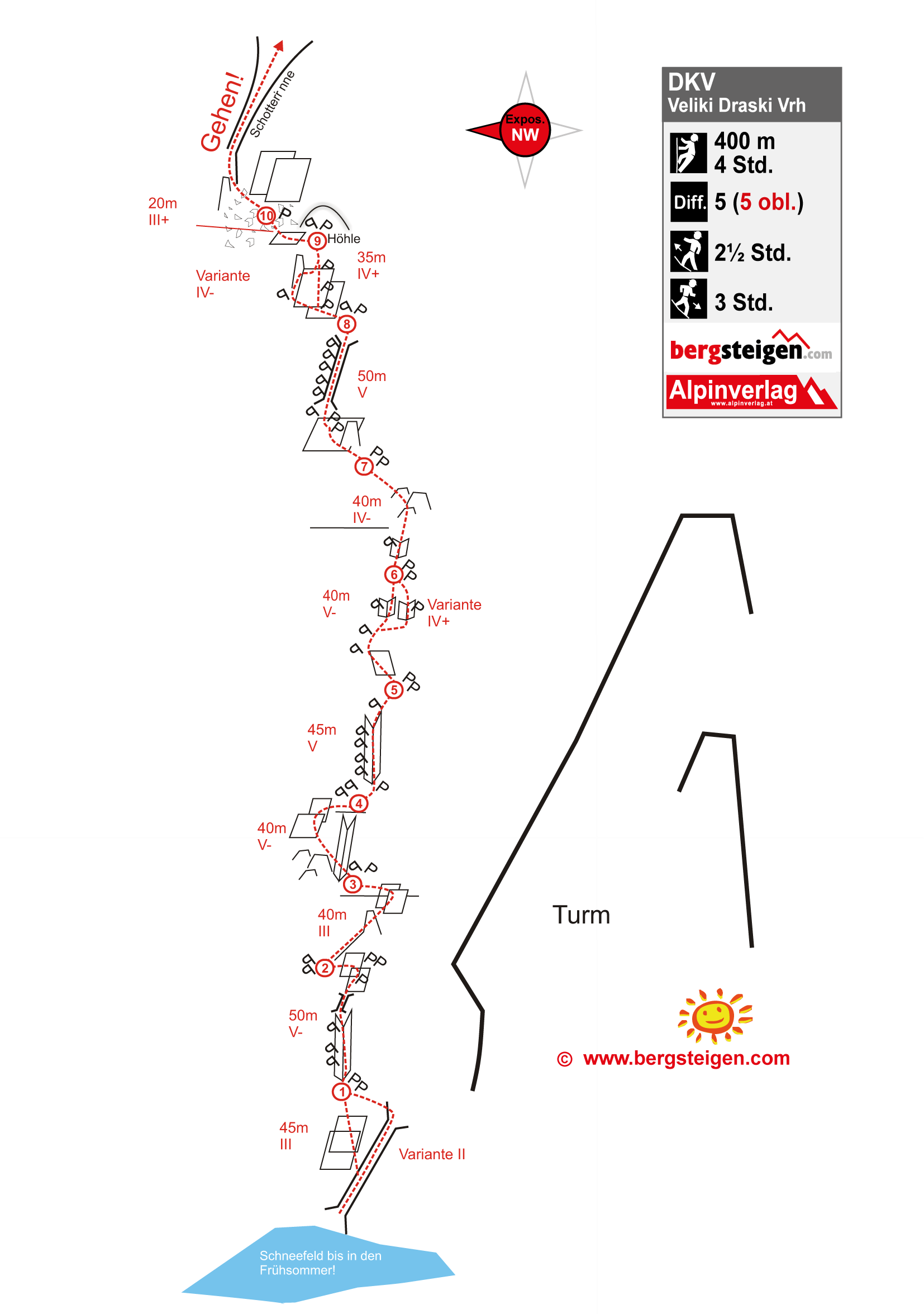 Gehen!

Schotterrinne

Expos.
NW

DKV
Veliki Draski Vrh

400 m
4 Std.

Diff. 5 (5 obl.)

2½ Std.

3 Std.

bergsteigen.com

Alpinverlag
www.alpinverlag.at

20m
III+

10

9 Höhle

35m
IV+

Variante
IV-

8

50m
V

7

40m
IV-

6

40m
V-

Variante
IV+

5

45m
V

4

40m
V-

3

40m
III

2

50m
V-

1

45m
III

Variante II

Turm

© www.bergsteigen.com

Schneefeld bis in den Frühsommer!